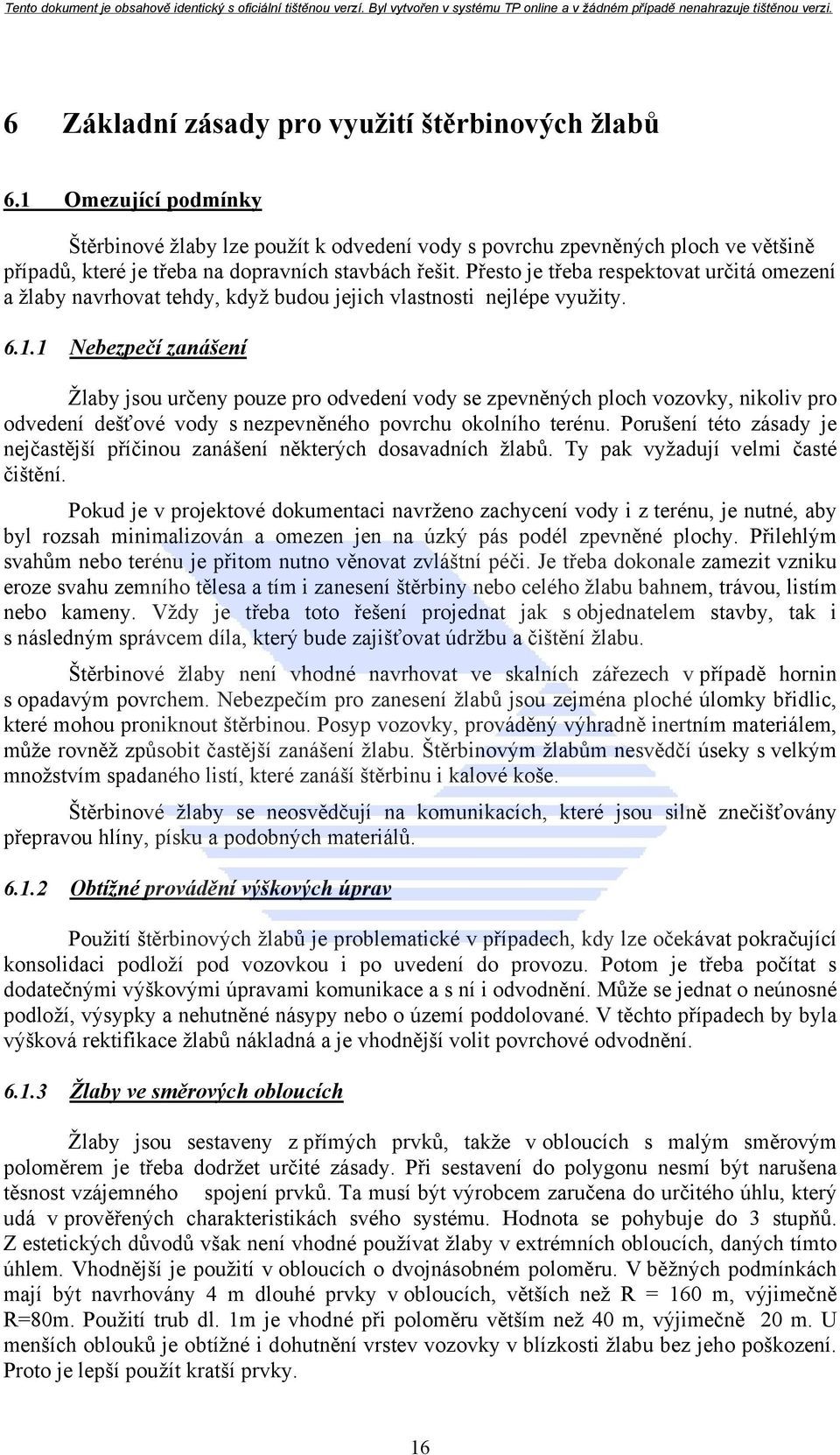 Tento dokument je obsahově identický s oficiální tištěnou verzí. Byl vytvořen v systému TP online a v žádném případě nenahrazuje tištěnou verzi.

6 Základní zásady pro využití štěrbinových žlabů

6.1 Omezující podmínky

Štěrbinové žlaby lze použít k odvedení vody s povrchu zpevněných ploch ve většině případů, které je třeba na dopravních stavbách řešit. Přesto je třeba respektovat určitá omezení a žlaby navrhovat tehdy, když budou jejich vlastnosti nejlépe využity.

6.1.1 Nebezpečí zanášení

Žlaby jsou určeny pouze pro odvedení vody se zpevněných ploch vozovky, nikoliv pro odvedení dešťové vody s nezpevněného povrchu okolního terénu. Porušení této zásady je nejčastější příčinou zanášení některých dosavadních žlabů. Ty pak vyžadují velmi časté čištění.

Pokud je v projektové dokumentaci navrženo zachycení vody i z terénu, je nutné, aby byl rozsah minimalizován a omezen jen na úzký pás podél zpevněné plochy. Přilehlým svahům nebo terénu je přitom nutno věnovat zvláštní péči. Je třeba dokonale zamezit vzniku eroze svahu zemního tělesa a tím i zanesení štěrbiny nebo celého žlabu bahnem, trávou, listím nebo kameny. Vždy je třeba toto řešení projednat jak s objednatelem stavby, tak i s následným správcem díla, který bude zajišťovat údržbu a čištění žlabu.

Štěrbinové žlaby není vhodné navrhovat ve skalních zářezech v případě hornin s opadavým povrchem. Nebezpečím pro zanesení žlabů jsou zejména ploché úlomky břidlic, které mohou proniknout štěrbinou. Posyp vozovky, prováděný výhradně inertním materiálem, může rovněž způsobit častější zanášení žlabu. Štěrbinovým žlabům nesvědčí úseky s velkým množstvím spadaného listí, které zanáší štěrbinu i kalové koše.

Štěrbinové žlaby se neosvědčují na komunikacích, které jsou silně znečišťovány přepravou hlíny, písku a podobných materiálů.

6.1.2 Obtížné provádění výškových úprav

Použití štěrbinových žlabů je problematické v případech, kdy lze očekávat pokračující konsolidaci podloží pod vozovkou i po uvedení do provozu. Potom je třeba počítat s dodatečnými výškovými úpravami komunikace a s ní i odvodnění. Může se jednat o neúnosné podloží, výsypky a nehutněné násypy nebo o území poddolované. V těchto případech by byla výšková rektifikace žlabů nákladná a je vhodnější volit povrchové odvodnění.

6.1.3 Žlaby ve směrových obloucích

Žlaby jsou sestaveny z přímých prvků, takže v obloucích s malým směrovým poloměrem je třeba dodržet určité zásady. Při sestavení do polygonu nesmí být narušena těsnost vzájemného spojení prvků. Ta musí být výrobcem zaručena do určitého úhlu, který udá v prověřených charakteristikách svého systému. Hodnota se pohybuje do 3 stupňů. Z estetických důvodů však není vhodné používat žlaby v extrémních obloucích, daných tímto úhlem. Vhodnější je použití v obloucích o dvojnásobném poloměru. V běžných podmínkách mají být navrhovány 4 m dlouhé prvky v obloucích, větších než R = 160 m, výjimečně R=80m. Použití trub dl. 1m je vhodné při poloměru větším než 40 m, výjimečně 20 m. U menších oblouků je obtížné i dohutnění vrstev vozovky v blízkosti žlabu bez jeho poškození. Proto je lepší použít kratší prvky.

16